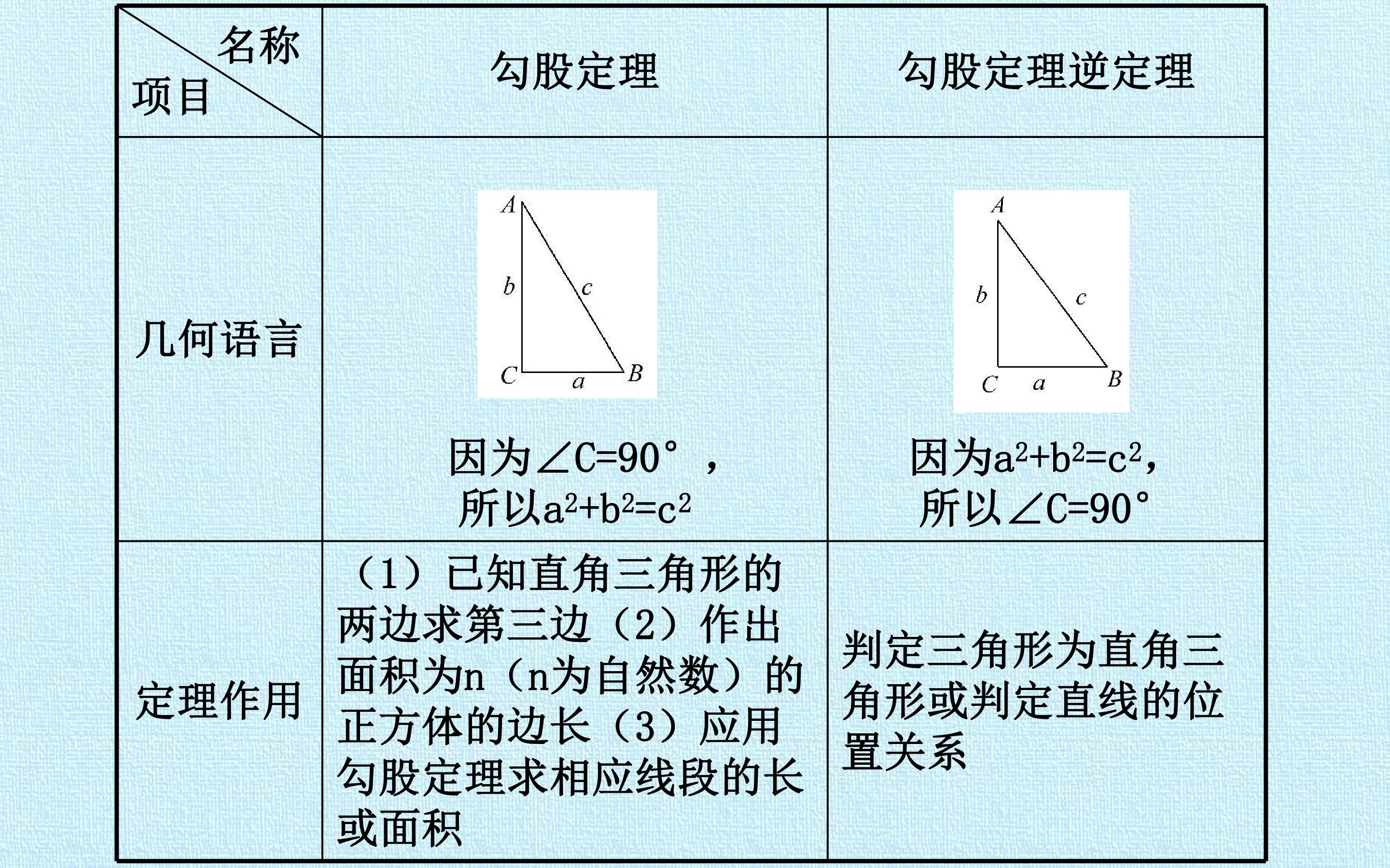 | 名称 项目 | 勾股定理 | 勾股定理逆定理 |
|---|---|---|
| 几何语言 | A b c C a B 因为∠C=90°，所以$a^2+b^2=c^2$ | A b c C a B 因为$a^2+b^2=c^2$，所以∠C=90° |
| 定理作用 | （1）已知直角三角形的两边求第三边（2）作出面积为n（n为自然数）的正方体的边长（3）应用勾股定理求相应线段的长或面积 | 判定三角形为直角三角形或判定直线的位置关系 |